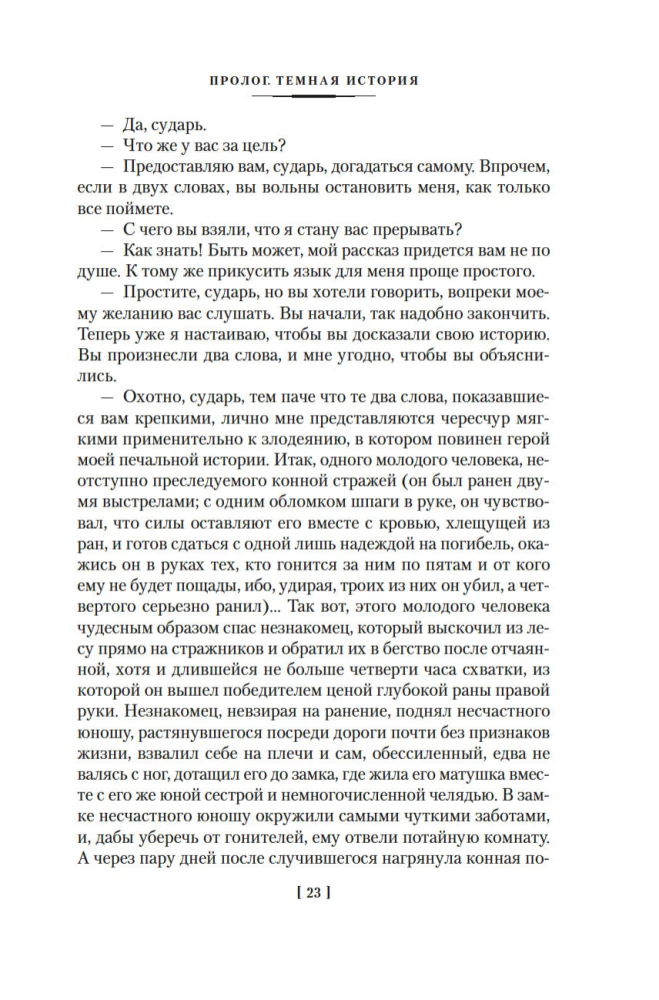 ПРОЛОГ. ТЕМНАЯ ИСТОРИЯ

— Да, сударь.

— Что же у вас за цель?

— Предоставляю вам, сударь, догадаться самому. Впрочем, если в двух словах, вы вольны остановить меня, как только все поймете.

— С чего вы взяли, что я стану вас прерывать?

— Как знать! Быть может, мой рассказ придется вам не по душе. К тому же прикусить язык для меня проще простого.

— Простите, сударь, но вы хотели говорить, вопреки моему желанию вас слушать. Вы начали, так надобно закончить. Теперь уже я настаиваю, чтобы вы досказали свою историю. Вы произнесли два слова, и мне угодно, чтобы вы объяснились.

— Охотно, сударь, тем паче что те два слова, показавшиеся вам крепкими, лично мне представляются чересчур мягкими применительно к злодеянию, в котором повинен герой моей печальной истории. Итак, одного молодого человека, неотступно преследуемого конной стражей (он был ранен двумя выстрелами; с одним обломком шпаги в руке, он чувствовал, что силы оставляют его вместе с кровью, хлещущей из ран, и готов сдаться с одной лишь надеждой на погибель, окажись он в руках тех, кто гонится за ним по пятам и от кого ему не будет пощады, ибо, удирая, троих из них он убил, а четвертого серьезно ранил)... Так вот, этого молодого человека чудесным образом спас незнакомец, который выскочил из лесу прямо на стражников и обратил их в бегство после отчаянной, хотя и длившейся не больше четверти часа схватки, из которой он вышел победителем ценой глубокой раны правой руки. Незнакомец, невзирая на ранение, поднял несчастного юношу, растянувшегося посреди дороги почти без признаков жизни, взвалил себе на плечи и сам, обессиленный, едва не валясь с ног, дотащил его до замка, где жила его матушка вместе с его же юной сестрой и немногочисленной челядью. В замке несчастного юношу окружили самыми чуткими заботами, и, дабы уберечь от гонителей, ему отвели потайную комнату. А через пару дней после случившегося нагрянула конная по-

[ 23 ]